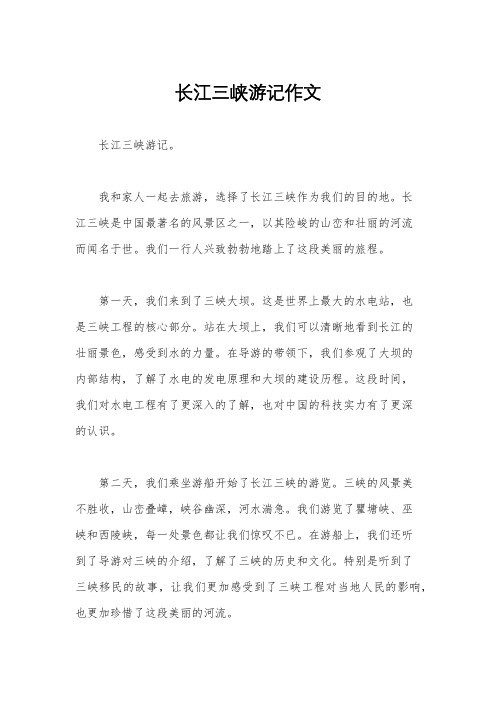 长江三峡游记作文

长江三峡游记。

我和家人一起去旅游，选择了长江三峡作为我们的目的地。长江三峡是中国最著名的风景区之一，以其险峻的山峦和壮丽的河流而闻名于世。我们一行人兴致勃勃地踏上了这段美丽的旅程。

第一天，我们来到了三峡大坝。这是世界上最大的水电站，也是三峡工程的核心部分。站在大坝上，我们可以清晰地看到长江的壮丽景色，感受到水的力量。在导游的带领下，我们参观了大坝的内部结构，了解了水电的发电原理和大坝的建设历程。这段时间，我们对水电工程有了更深入的了解，也对中国的科技实力有了更深的认识。

第二天，我们乘坐游船开始了长江三峡的游览。三峡的风景美不胜收，山峦叠嶂，峡谷幽深，河水湍急。我们游览了瞿塘峡、巫峡和西陵峡，每一处景色都让我们惊叹不已。在游船上，我们还听到了导游对三峡的介绍，了解了三峡的历史和文化。特别是听到了三峡移民的故事，让我们更加感受到了三峡工程对当地人民的影响，也更加珍惜了这段美丽的河流。